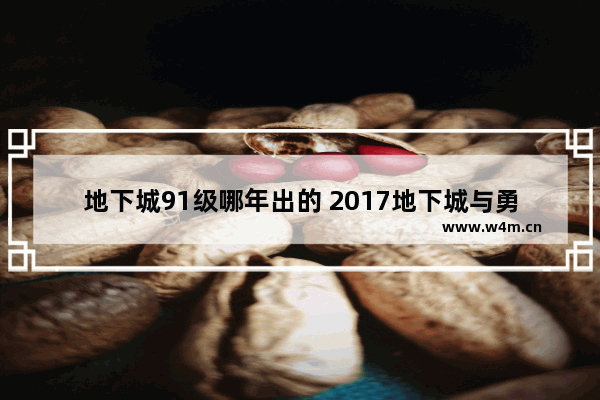 地下城91级哪年出的 2017地下城与勇

www.w4m.cn